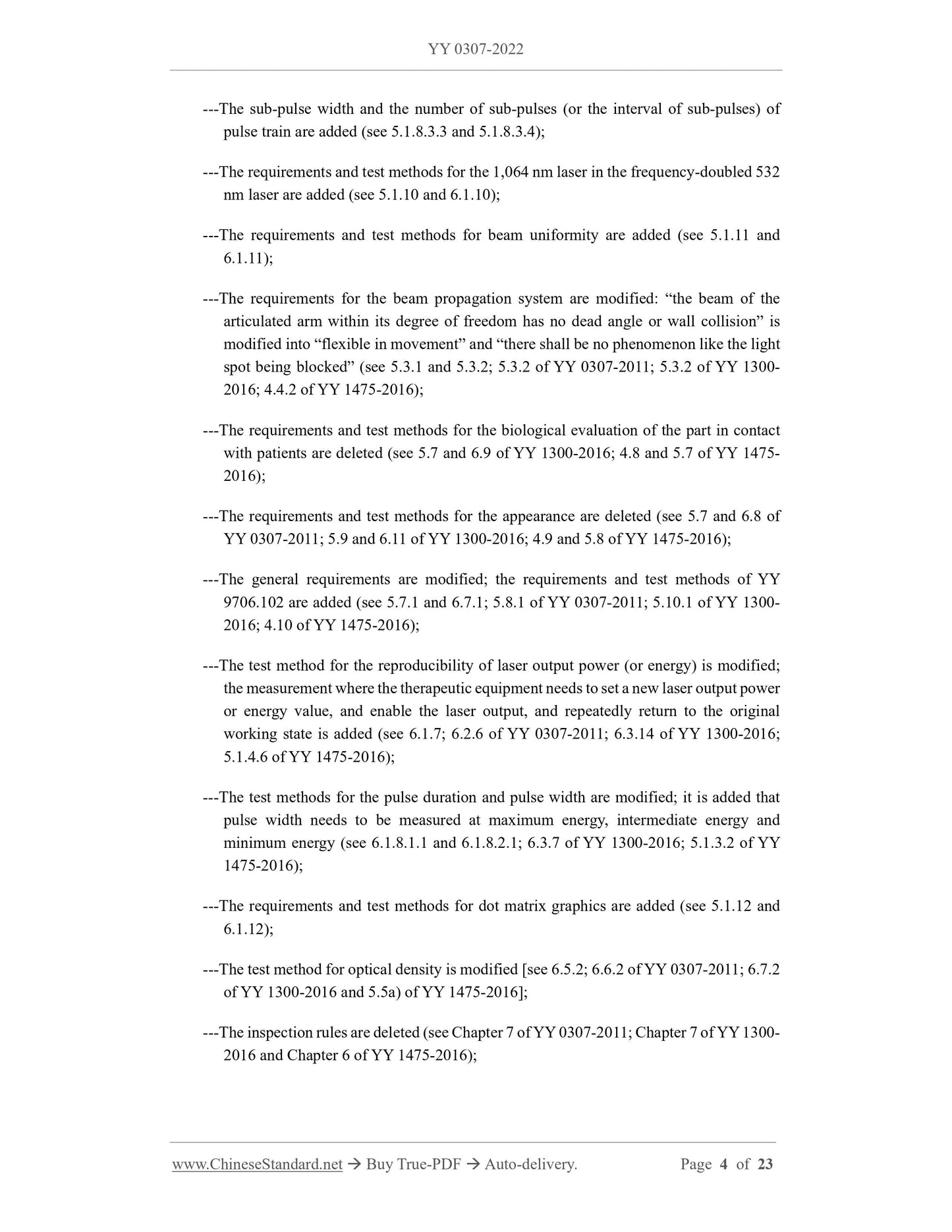 YY 0307-2022

---The sub-pulse width and the number of sub-pulses (or the interval of sub-pulses) of pulse train are added (see 5.1.8.3.3 and 5.1.8.3.4);

---The requirements and test methods for the 1,064 nm laser in the frequency-doubled 532 nm laser are added (see 5.1.10 and 6.1.10);

---The requirements and test methods for beam uniformity are added (see 5.1.11 and 6.1.11);

---The requirements for the beam propagation system are modified: “the beam of the articulated arm within its degree of freedom has no dead angle or wall collision” is modified into “flexible in movement” and “there shall be no phenomenon like the light spot being blocked” (see 5.3.1 and 5.3.2; 5.3.2 of YY 0307-2011; 5.3.2 of YY 1300-2016; 4.4.2 of YY 1475-2016);

---The requirements and test methods for the biological evaluation of the part in contact with patients are deleted (see 5.7 and 6.9 of YY 1300-2016; 4.8 and 5.7 of YY 1475-2016);

---The requirements and test methods for the appearance are deleted (see 5.7 and 6.8 of YY 0307-2011; 5.9 and 6.11 of YY 1300-2016; 4.9 and 5.8 of YY 1475-2016);

---The general requirements are modified; the requirements and test methods of YY 9706.102 are added (see 5.7.1 and 6.7.1; 5.8.1 of YY 0307-2011; 5.10.1 of YY 1300-2016; 4.10 of YY 1475-2016);

---The test method for the reproducibility of laser output power (or energy) is modified; the measurement where the therapeutic equipment needs to set a new laser output power or energy value, and enable the laser output, and repeatedly return to the original working state is added (see 6.1.7; 6.2.6 of YY 0307-2011; 6.3.14 of YY 1300-2016; 5.1.4.6 of YY 1475-2016);

---The test methods for the pulse duration and pulse width are modified; it is added that pulse width needs to be measured at maximum energy, intermediate energy and minimum energy (see 6.1.8.1.1 and 6.1.8.2.1; 6.3.7 of YY 1300-2016; 5.1.3.2 of YY 1475-2016);

---The requirements and test methods for dot matrix graphics are added (see 5.1.12 and 6.1.12);

---The test method for optical density is modified [see 6.5.2; 6.6.2 of YY 0307-2011; 6.7.2 of YY 1300-2016 and 5.5a) of YY 1475-2016];

---The inspection rules are deleted (see Chapter 7 of YY 0307-2011; Chapter 7 of YY 1300-2016 and Chapter 6 of YY 1475-2016);

www.ChineseStandard.net → Buy True-PDF → Auto-delivery. Page 4 of 23